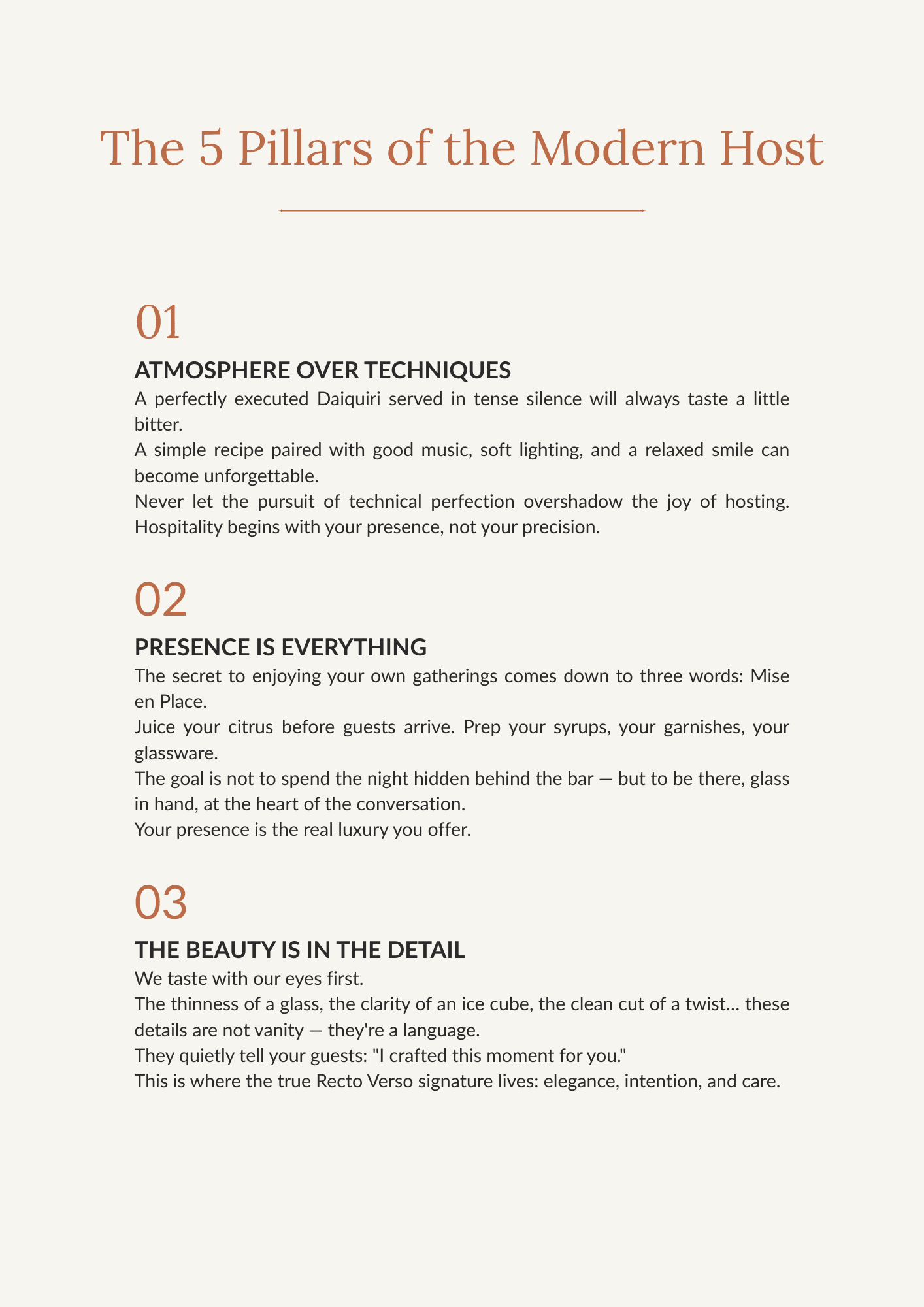 The 5 Pillars of the Modern Host

01

ATMOSPHERE OVER TECHNIQUES

A perfectly executed Daiquiri served in tense silence will always taste a little bitter.

A simple recipe paired with good music, soft lighting, and a relaxed smile can become unforgettable.

Never let the pursuit of technical perfection overshadow the joy of hosting. Hospitality begins with your presence, not your precision.

02

PRESENCE IS EVERYTHING

The secret to enjoying your own gatherings comes down to three words: Mise en Place.

Juice your citrus before guests arrive. Prep your syrups, your garnishes, your glassware.

The goal is not to spend the night hidden behind the bar — but to be there, glass in hand, at the heart of the conversation.

Your presence is the real luxury you offer.

03

THE BEAUTY IS IN THE DETAIL

We taste with our eyes first.

The thinness of a glass, the clarity of an ice cube, the clean cut of a twist… these details are not vanity — they're a language.

They quietly tell your guests: "I crafted this moment for you."

This is where the true Recto Verso signature lives: elegance, intention, and care.